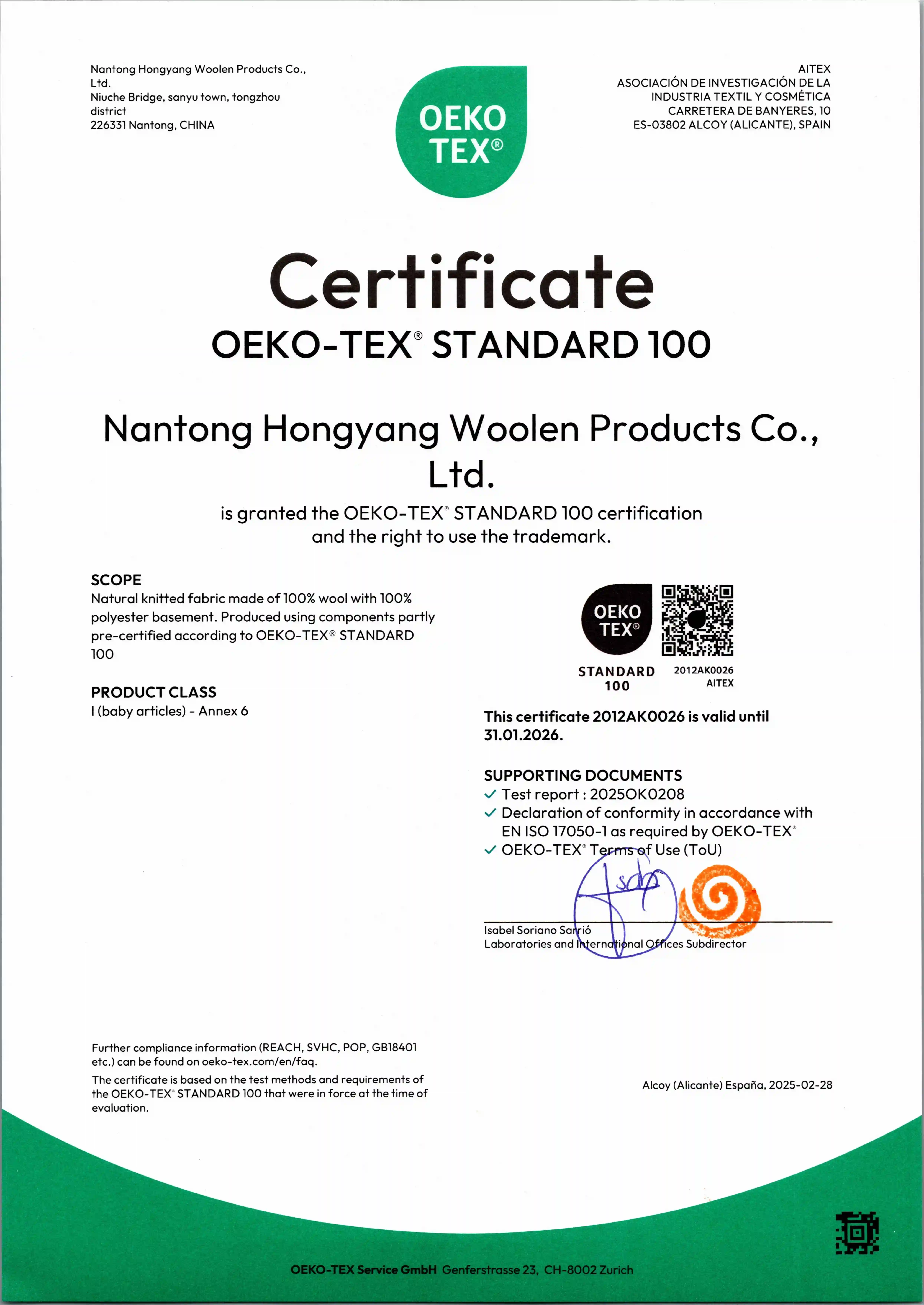 Nantong Hongyang Woolen Products Co., Ltd.
Niuche Bridge, sanyu town, tongzhou district
226331 Nantong, CHINA

OEKO TEX®

AITEX
ASOCIACIÓN DE INVESTIGACIÓN DE LA INDUSTRIA TEXTIL Y COSMÉTICA
CARRETERA DE BANYERES, 10
ES-03802 ALCOY (ALICANTE), SPAIN

Certificate
OEKO-TEX® STANDARD 100

Nantong Hongyang Woolen Products Co., Ltd.

is granted the OEKO-TEX® STANDARD 100 certification and the right to use the trademark.

SCOPE
Natural knitted fabric made of 100% wool with 100% polyester basement. Produced using components partly pre-certified according to OEKO-TEX® STANDARD 100

PRODUCT CLASS
I (baby articles) - Annex 6

OEKO TEX®
STANDARD 100
2012AK0026
AITEX

This certificate 2012AK0026 is valid until 31.01.2026.

SUPPORTING DOCUMENTS
✓ Test report : 2025OK0208
✓ Declaration of conformity in accordance with EN ISO 17050-1 as required by OEKO-TEX®
✓ OEKO-TEX® Terms of Use (ToU)

Isabel Soriano Sarrió
Laboratories and International Offices Subdirector

Further compliance information (REACH, SVHC, POP, GB18401 etc.) can be found on oeko-tex.com/en/faq.
The certificate is based on the test methods and requirements of the OEKO-TEX® STANDARD 100 that were in force at the time of evaluation.

Alcoy (Alicante) España, 2025-02-28

OEKO-TEX Service GmbH Genferstrasse 23, CH-8002 Zurich